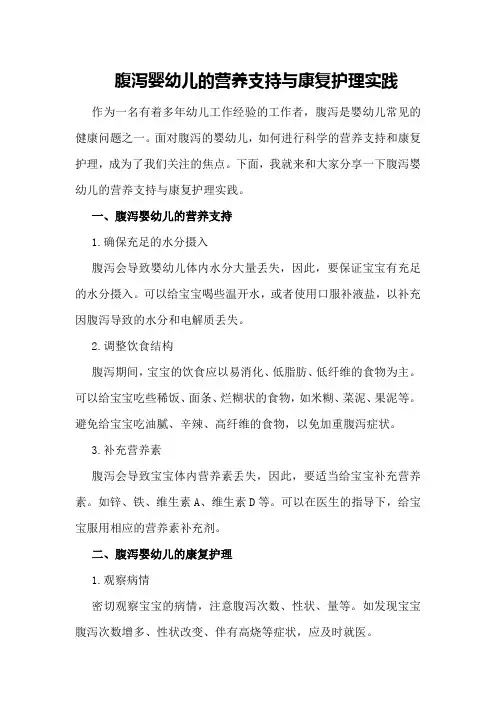 腹泻婴幼儿的营养支持与康复护理实践

作为一名有着多年幼儿工作经验的工作者，腹泻是婴幼儿常见的健康问题之一。面对腹泻的婴幼儿，如何进行科学的营养支持和康复护理，成为了我们关注的焦点。下面，我就来和大家分享一下腹泻婴幼儿的营养支持与康复护理实践。

一、腹泻婴幼儿的营养支持

1.确保充足的水分摄入

腹泻会导致婴幼儿体内水分大量丢失，因此，要保证宝宝有充足的水分摄入。可以给宝宝喝些温开水，或者使用口服补液盐，以补充因腹泻导致的水分和电解质丢失。

2.调整饮食结构

腹泻期间，宝宝的饮食应以易消化、低脂肪、低纤维的食物为主。可以给宝宝吃些稀饭、面条、烂糊状的食物，如米糊、菜泥、果泥等。避免给宝宝吃油腻、辛辣、高纤维的食物，以免加重腹泻症状。

3.补充营养素

腹泻会导致宝宝体内营养素丢失，因此，要适当给宝宝补充营养素。如锌、铁、维生素A、维生素D等。可以在医生的指导下，给宝宝服用相应的营养素补充剂。

二、腹泻婴幼儿的康复护理

1.观察病情

密切观察宝宝的病情，注意腹泻次数、性状、量等。如发现宝宝腹泻次数增多、性状改变、伴有高烧等症状，应及时就医。